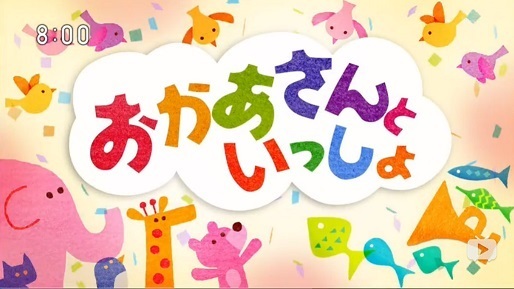 8:00

おかあさんと
いっしょ